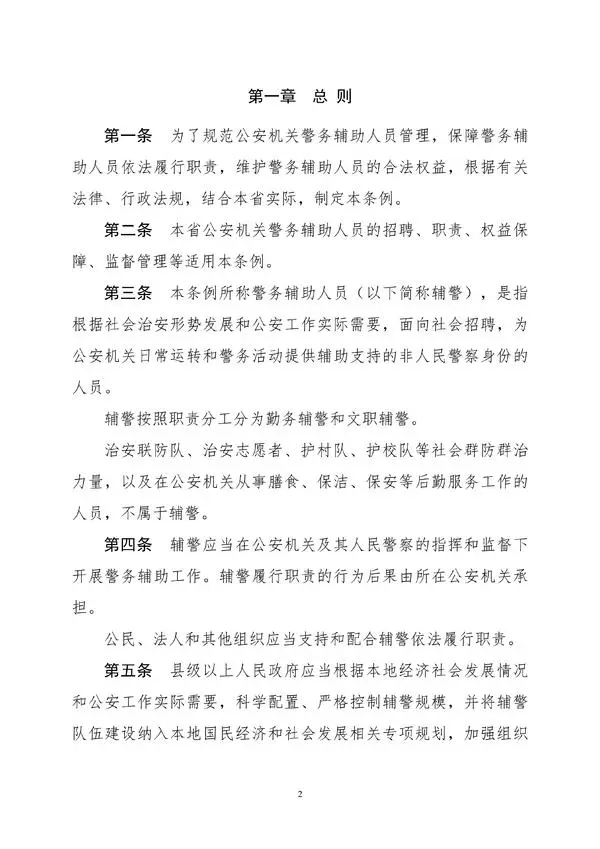 第一章 总 则

第一条 为了规范公安机关警务辅助人员管理，保障警务辅助人员依法履行职责，维护警务辅助人员的合法权益，根据有关法律、行政法规，结合本省实际，制定本条例。

第二条 本省公安机关警务辅助人员的招聘、职责、权益保障、监督管理等适用本条例。

第三条 本条例所称警务辅助人员（以下简称辅警），是指根据社会治安形势发展和公安工作实际需要，面向社会招聘，为公安机关日常运转和警务活动提供辅助支持的非人民警察身份的人员。

辅警按照职责分工分为勤务辅警和文职辅警。

治安联防队、治安志愿者、护村队、护校队等社会群防群治力量，以及在公安机关从事膳食、保洁、保安等后勤服务工作的人员，不属于辅警。

第四条 辅警应当在公安机关及其人民警察的指挥和监督下开展警务辅助工作。辅警履行职责的行为后果由所在公安机关承担。

公民、法人和其他组织应当支持和配合辅警依法履行职责。

第五条 县级以上人民政府应当根据本地经济社会发展情况和公安工作实际需要，科学配置、严格控制辅警规模，并将辅警队伍建设纳入本地国民经济和社会发展相关专项规划，加强组织

2